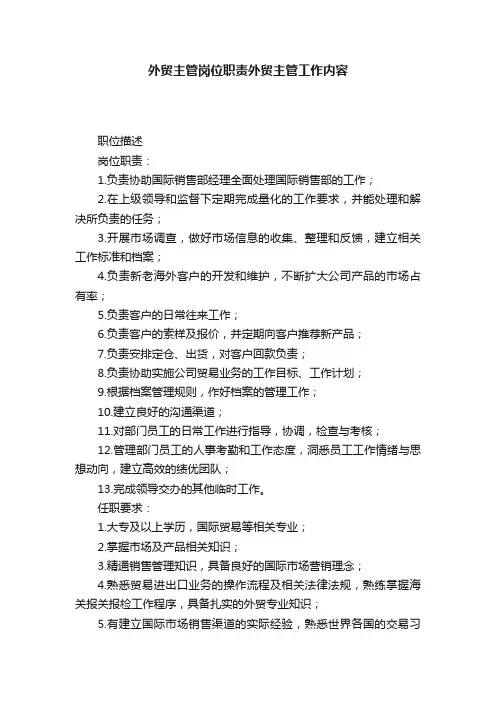 外贸主管岗位职责外贸主管工作内容

职位描述

岗位职责：

1.负责协助国际销售部经理全面处理国际销售部的工作；

2.在上级领导和监督下定期完成量化的工作要求，并能处理和解决所负责的任务；

3.开展市场调查，做好市场信息的收集、整理和反馈，建立相关工作标准和档案；

4.负责新老海外客户的开发和维护，不断扩大公司产品的市场占有率；

5.负责客户的日常往来工作；

6.负责客户的索样及报价，并定期向客户推荐新产品；

7.负责安排定仓、出货，对客户回款负责；

8.负责协助实施公司贸易业务的工作目标、工作计划；

9.根据档案管理规则，作好档案的管理工作；

10.建立良好的沟通渠道；

11.对部门员工的日常工作进行指导，协调，检查与考核；

12.管理部门员工的人事考勤和工作态度，洞悉员工工作情绪与思想动向，建立高效的绩优团队；

13.完成领导交办的其他临时工作。

任职要求：

1.大专及以上学历，国际贸易等相关专业；

2.掌握市场及产品相关知识；

3.精通销售管理知识，具备良好的国际市场营销理念；

4.熟悉贸易进出口业务的操作流程及相关法律法规，熟练掌握海关报关报检工作程序，具备扎实的外贸专业知识；

5.有建立国际市场销售渠道的实际经验，熟悉世界各国的交易习